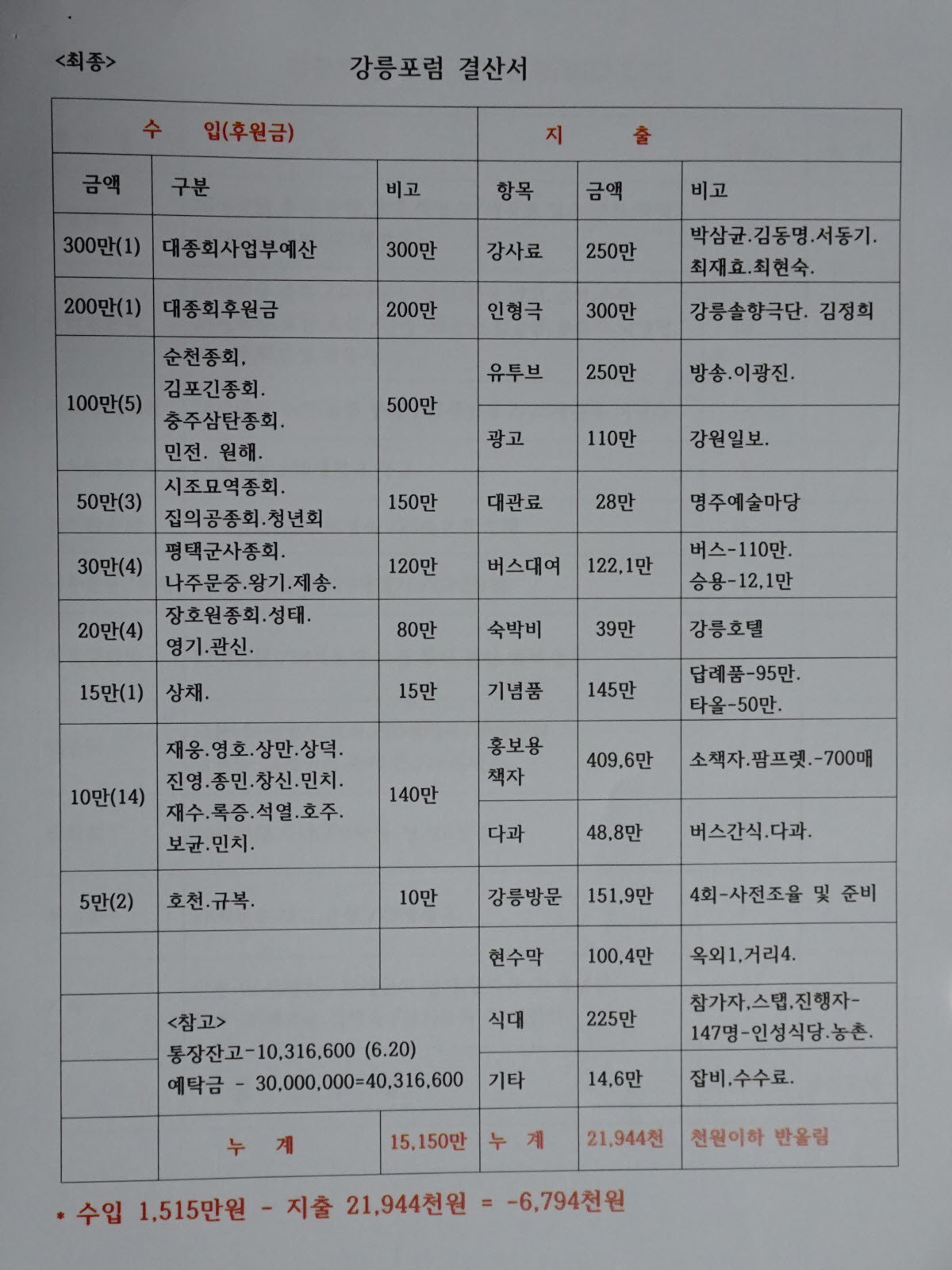 <최종>

강릉포럼 결산서

| 수 입(후원금) | | | 지 출 | | |
|---|---|---|---|---|---|
| 금액 | 구분 | 비고 | 항목 | 금액 | 비고 |
| 300만(1) | 대종회사업부예산 | 300만 | 강사료 | 250만 | 박삼균.김동명.서동기. 최재효.최현숙. |
| 200만(1) | 대종회후원금 | 200만 | 인형극 | 300만 | 강릉솔향극단. 김정희 |
| 100만(5) | 순천종회, 김포긴종회. 충주삼탄종회. 민전. 원해. | 500만 | 유투브 | 250만 | 방송.이광진. |
| | | | 광고 | 110만 | 강원일보. |
| 50만(3) | 시조묘역종회. 집의공종회.청년회 | 150만 | 대관료 | 28만 | 명주예술마당 |
| 30만(4) | 평택군사종회. 나주문중.왕기.제송. | 120만 | 버스대여 | 122,1만 | 버스-110만. 승용-12,1만 |
| 20만(4) | 장호원종회.성태. 영기.관신. | 80만 | 숙박비 | 39만 | 강릉호텔 |
| 15만(1) | 상채. | 15만 | 기념품 | 145만 | 답례품-95만. 타올-50만. |
| 10만(14) | 재웅.영호.상만.상덕. 진영.종민.창신.민치. 재수.록증.석열.호주. 보균.민치. | 140만 | 홍보용 책자 | 409,6만 | 소책자.팜프렛.-700매 |
| | | | 다과 | 48,8만 | 버스간식.다과. |
| 5만(2) | 호천.규복. | 10만 | 강릉방문 | 151,9만 | 4회-사전조율 및 준비 |
| | | | 현수막 | 100,4만 | 옥외1,거리4. |
| | <참고> 통장잔고-10,316,600 (6.20) 예탁금 - 30,000,000=40,316,600 | | 식대 | 225만 | 참가자,스탭,진행자-147명-인성식당.농촌. |
| | | | 기타 | 14,6만 | 잡비,수수료. |
| | 누 계 | 15,150만 | 누 계 | 21,944천 | 천원이하 반올림 |

* 수입 1,515만원 - 지출 21,944천원 = -6,794천원